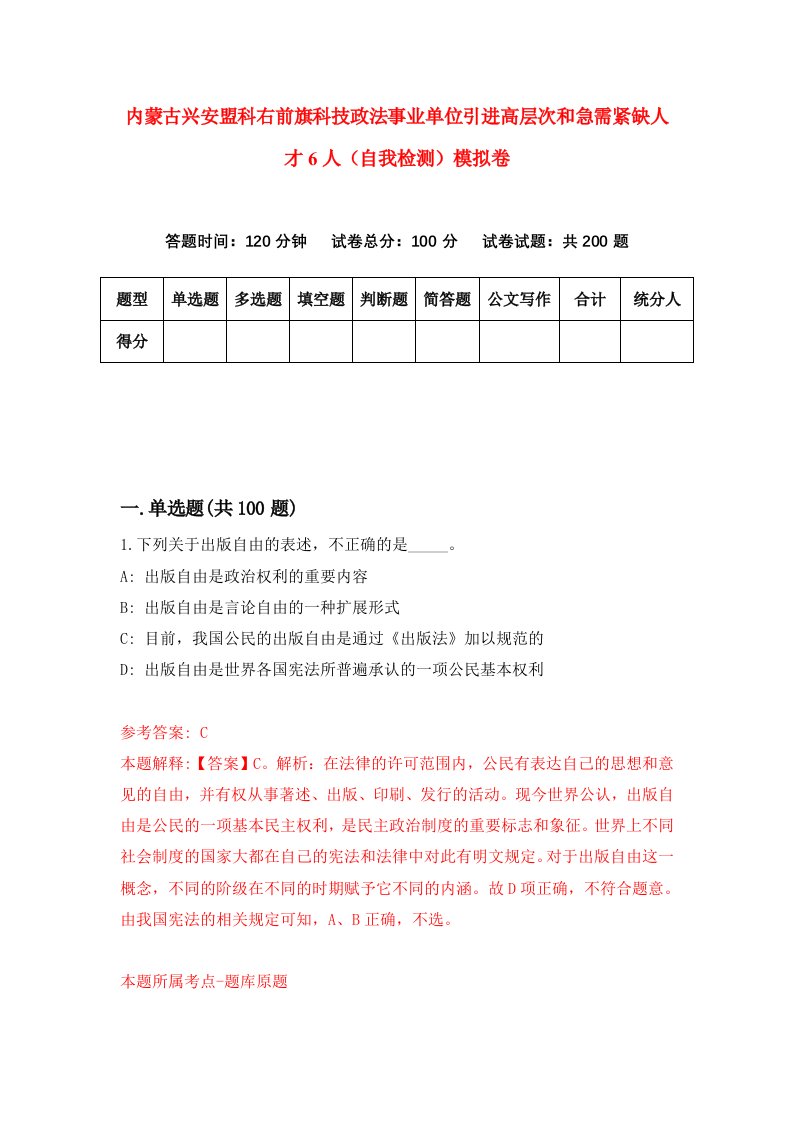 内蒙古兴安盟科右前旗科技政法事业单位引进高层次和急需紧缺人才 6 人（自我检测）模拟卷

答题时间：120 分钟　试卷总分：100 分　试卷试题：共 200 题

| 题型 | 单选题 | 多选题 | 填空题 | 判断题 | 简答题 | 公文写作 | 合计 | 统分人 |
|---|---|---|---|---|---|---|---|---|
| 得分 | | | | | | | | |

一.单选题(共 100 题)

1.下列关于出版自由的表述，不正确的是_____。

A: 出版自由是政治权利的重要内容

B: 出版自由是言论自由的一种扩展形式

C: 目前，我国公民的出版自由是通过《出版法》加以规范的

D: 出版自由是世界各国宪法所普遍承认的一项公民基本权利

参考答案: C

本题解释:【答案】C。解析：在法律的许可范围内，公民有表达自己的思想和意见的自由，并有权从事著述、出版、印刷、发行的活动。现今世界公认，出版自由是公民的一项基本民主权利，是民主政治制度的重要标志和象征。世界上不同社会制度的国家大都在自己的宪法和法律中对此有明文规定。对于出版自由这一概念，不同的阶级在不同的时期赋予它不同的内涵。故 D 项正确，不符合题意。由我国宪法的相关规定可知，A、B 正确，不选。

本题所属考点-题库原题